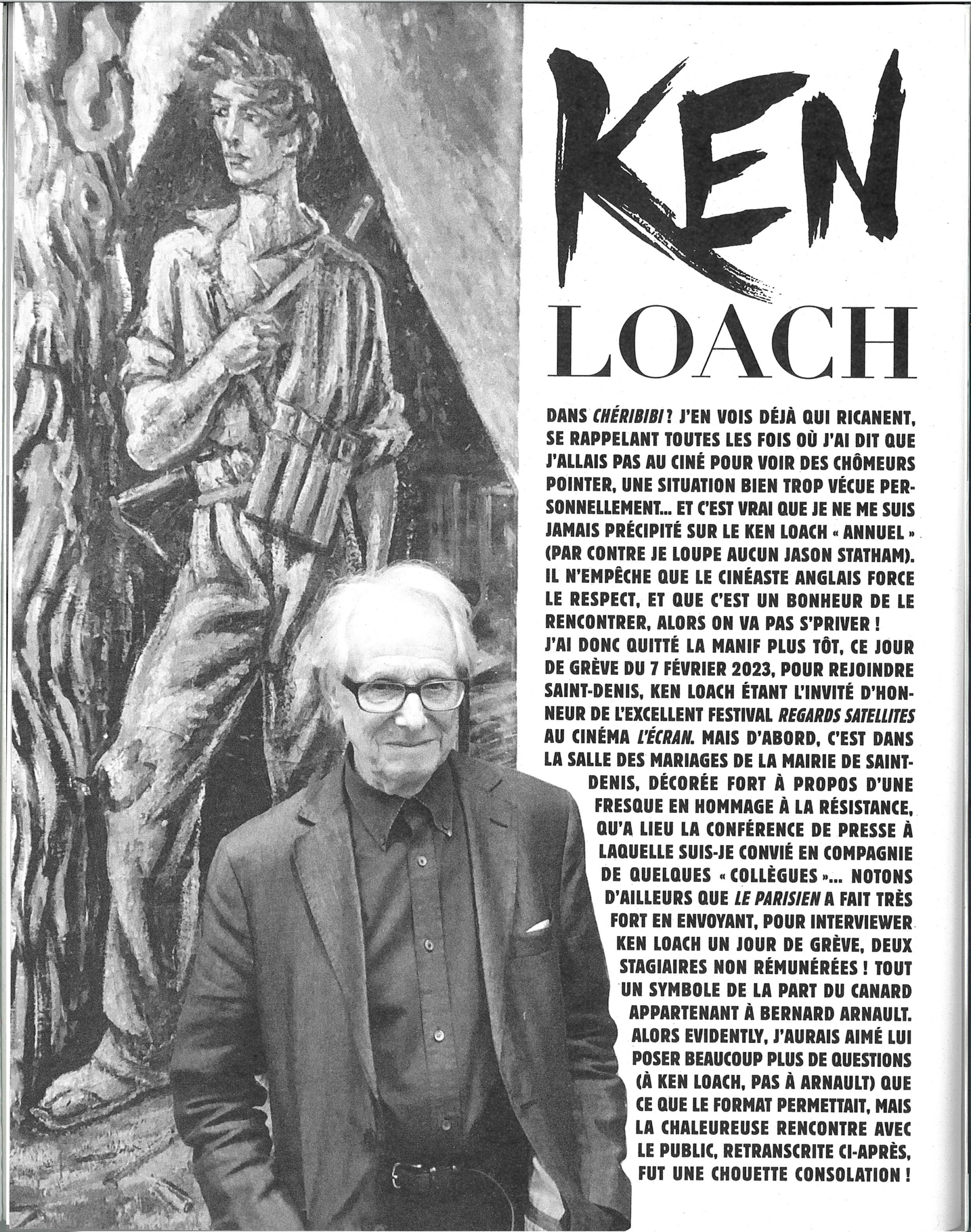 KEN
LOACH

DANS CHÉRIBIBI ? J'EN VOIS DÉJÀ QUI RICANENT, SE RAPPELANT TOUTES LES FOIS OÙ J'AI DIT QUE J'ALLAIS PAS AU CINÉ POUR VOIR DES CHÔMEURS POINTER, UNE SITUATION BIEN TROP VÉCUE PERSONNELLEMENT... ET C'EST VRAI QUE JE NE ME SUIS JAMAIS PRÉCIPITÉ SUR LE KEN LOACH « ANNUEL » (PAR CONTRE JE LOUPE AUCUN JASON STATHAM). IL N'EMPÊCHE QUE LE CINÉASTE ANGLAIS FORCE LE RESPECT, ET QUE C'EST UN BONHEUR DE LE RENCONTRER, ALORS ON VA PAS S'PRIVER !
J'AI DONC QUITTÉ LA MANIF PLUS TÔT, CE JOUR DE GRÈVE DU 7 FÉVRIER 2023, POUR REJOINDRE SAINT-DENIS, KEN LOACH ÉTANT L'INVITÉ D'HONNEUR DE L'EXCELLENT FESTIVAL REGARDS SATELLITES AU CINÉMA L'ÉCRAN. MAIS D'ABORD, C'EST DANS LA SALLE DES MARIAGES DE LA MAIRIE DE SAINT-DENIS, DÉCORÉE FORT À PROPOS D'UNE FRESQUE EN HOMMAGE À LA RÉSISTANCE, QU'A LIEU LA CONFÉRENCE DE PRESSE À LAQUELLE SUIS-JE CONVIÉ EN COMPAGNIE DE QUELQUES « COLLÈGUES »... NOTONS D'AILLEURS QUE LE PARISIEN A FAIT TRÈS FORT EN ENVOYANT, POUR INTERVIEWER KEN LOACH UN JOUR DE GRÈVE, DEUX STAGIAIRES NON RÉMUNÉRÉES ! TOUT UN SYMBOLE DE LA PART DU CANARD APPARTENANT À BERNARD ARNAULT. ALORS EVIDENTLY, J'AURAIS AIMÉ LUI POSER BEAUCOUP PLUS DE QUESTIONS (À KEN LOACH, PAS À ARNAULT) QUE CE QUE LE FORMAT PERMETTAIT, MAIS LA CHALEUREUSE RENCONTRE AVEC LE PUBLIC, RETRANSCRITE CI-APRÈS, FUT UNE CHOUETTE CONSOLATION !